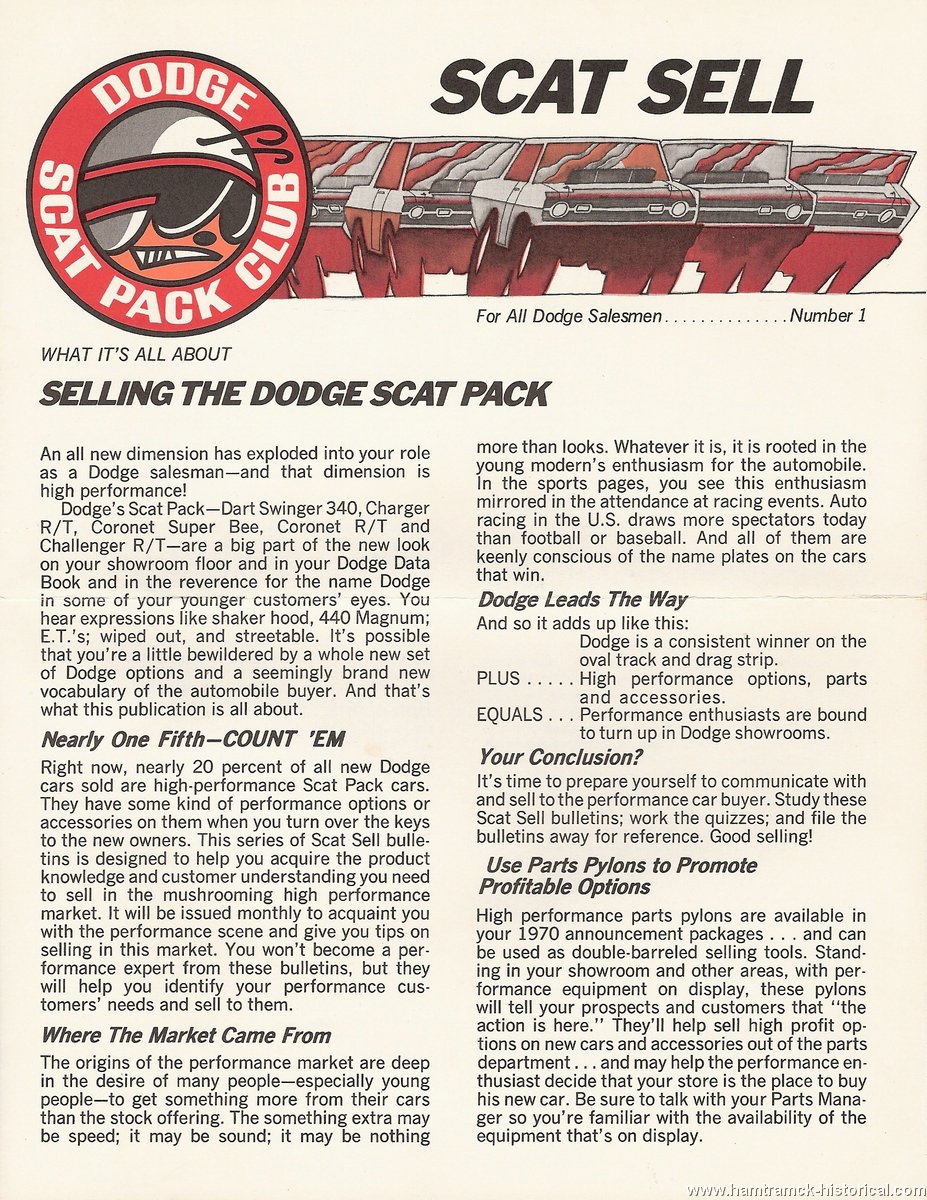 DODGE SCAT PACK CLUB

SCAT SELL

For All Dodge Salesmen . . . . . . . . . . . . . . Number 1

WHAT IT'S ALL ABOUT

SELLING THE DODGE SCAT PACK

An all new dimension has exploded into your role as a Dodge salesman—and that dimension is high performance!

Dodge's Scat Pack—Dart Swinger 340, Charger R/T, Coronet Super Bee, Coronet R/T and Challenger R/T—are a big part of the new look on your showroom floor and in your Dodge Data Book and in the reverence for the name Dodge in some of your younger customers' eyes. You hear expressions like shaker hood, 440 Magnum; E.T.'s; wiped out, and streetable. It's possible that you're a little bewildered by a whole new set of Dodge options and a seemingly brand new vocabulary of the automobile buyer. And that's what this publication is all about.

Nearly One Fifth—COUNT 'EM

Right now, nearly 20 percent of all new Dodge cars sold are high-performance Scat Pack cars. They have some kind of performance options or accessories on them when you turn over the keys to the new owners. This series of Scat Sell bulletins is designed to help you acquire the product knowledge and customer understanding you need to sell in the mushrooming high performance market. It will be issued monthly to acquaint you with the performance scene and give you tips on selling in this market. You won't become a performance expert from these bulletins, but they will help you identify your performance customers' needs and sell to them.

Where The Market Came From

The origins of the performance market are deep in the desire of many people—especially young people—to get something more from their cars than the stock offering. The something extra may be speed; it may be sound; it may be nothing more than looks. Whatever it is, it is rooted in the young modern's enthusiasm for the automobile. In the sports pages, you see this enthusiasm mirrored in the attendance at racing events. Auto racing in the U.S. draws more spectators today than football or baseball. And all of them are keenly conscious of the name plates on the cars that win.

Dodge Leads The Way

And so it adds up like this:
Dodge is a consistent winner on the oval track and drag strip.
PLUS . . . . . High performance options, parts and accessories.
EQUALS . . . Performance enthusiasts are bound to turn up in Dodge showrooms.

Your Conclusion?

It's time to prepare yourself to communicate with and sell to the performance car buyer. Study these Scat Sell bulletins; work the quizzes; and file the bulletins away for reference. Good selling!

Use Parts Pylons to Promote Profitable Options

High performance parts pylons are available in your 1970 announcement packages . . . and can be used as double-barreled selling tools. Standing in your showroom and other areas, with performance equipment on display, these pylons will tell your prospects and customers that "the action is here." They'll help sell high profit options on new cars and accessories out of the parts department . . . and may help the performance enthusiast decide that your store is the place to buy his new car. Be sure to talk with your Parts Manager so you're familiar with the availability of the equipment that's on display.

www.hamtramck-historical.com